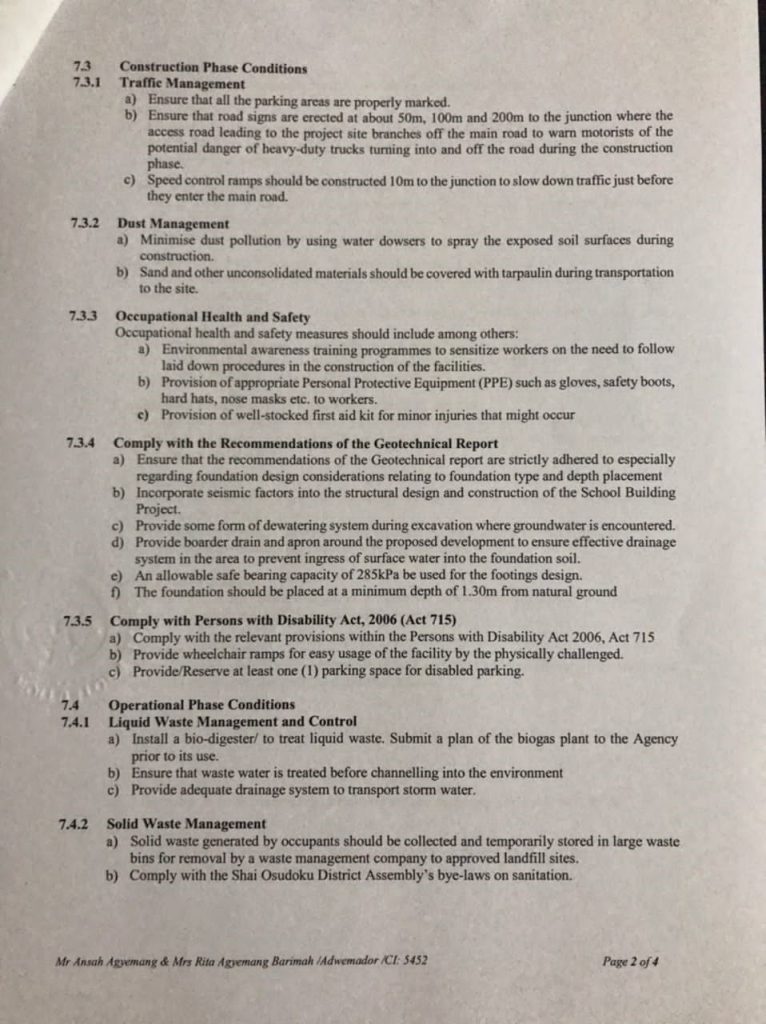 7.3 Construction Phase Conditions
7.3.1 Traffic Management
a) Ensure that all the parking areas are properly marked.
b) Ensure that road signs are erected at about 50m, 100m and 200m to the junction where the access road leading to the project site branches off the main road to warn motorists of the potential danger of heavy-duty trucks turning into and off the road during the construction phase.
c) Speed control ramps should be constructed 10m to the junction to slow down traffic just before they enter the main road.

7.3.2 Dust Management
a) Minimise dust pollution by using water dowsers to spray the exposed soil surfaces during construction.
b) Sand and other unconsolidated materials should be covered with tarpaulin during transportation to the site.

7.3.3 Occupational Health and Safety
Occupational health and safety measures should include among others:
a) Environmental awareness training programmes to sensitize workers on the need to follow laid down procedures in the construction of the facilities.
b) Provision of appropriate Personal Protective Equipment (PPE) such as gloves, safety boots, hard hats, nose masks etc. to workers.
c) Provision of well-stocked first aid kit for minor injuries that might occur

7.3.4 Comply with the Recommendations of the Geotechnical Report
a) Ensure that the recommendations of the Geotechnical report are strictly adhered to especially regarding foundation design considerations relating to foundation type and depth placement
b) Incorporate seismic factors into the structural design and construction of the School Building Project.
c) Provide some form of dewatering system during excavation where groundwater is encountered.
d) Provide boarder drain and apron around the proposed development to ensure effective drainage system in the area to prevent ingress of surface water into the foundation soil.
e) An allowable safe bearing capacity of 285kPa be used for the footings design.
f) The foundation should be placed at a minimum depth of 1.30m from natural ground

7.3.5 Comply with Persons with Disability Act, 2006 (Act 715)
a) Comply with the relevant provisions within the Persons with Disability Act 2006, Act 715
b) Provide wheelchair ramps for easy usage of the facility by the physically challenged.
c) Provide/Reserve at least one (1) parking space for disabled parking.

7.4 Operational Phase Conditions
7.4.1 Liquid Waste Management and Control
a) Install a bio-digester/ to treat liquid waste. Submit a plan of the biogas plant to the Agency prior to its use.
b) Ensure that waste water is treated before channelling into the environment
c) Provide adequate drainage system to transport storm water.

7.4.2 Solid Waste Management
a) Solid waste generated by occupants should be collected and temporarily stored in large waste bins for removal by a waste management company to approved landfill sites.
b) Comply with the Shai Osudoku District Assembly's bye-laws on sanitation.

Mr Ansah Agyemang & Mrs Rita Agyemang Barimah /Adwemador /CI: 5452 Page 2 of 4